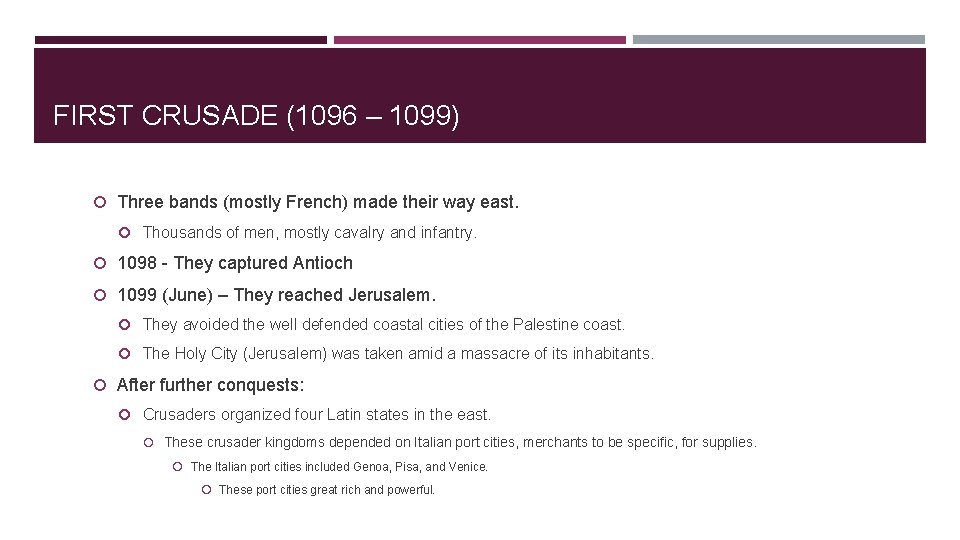 FIRST CRUSADE (1096 – 1099)

• Three bands (mostly French) made their way east.

• Thousands of men, mostly cavalry and infantry.

• 1098 - They captured Antioch

• 1099 (June) – They reached Jerusalem.

• They avoided the well defended coastal cities of the Palestine coast.

• The Holy City (Jerusalem) was taken amid a massacre of its inhabitants.

• After further conquests:

• Crusaders organized four Latin states in the east.

• These crusader kingdoms depended on Italian port cities, merchants to be specific, for supplies.

• The Italian port cities included Genoa, Pisa, and Venice.

• These port cities great rich and powerful.